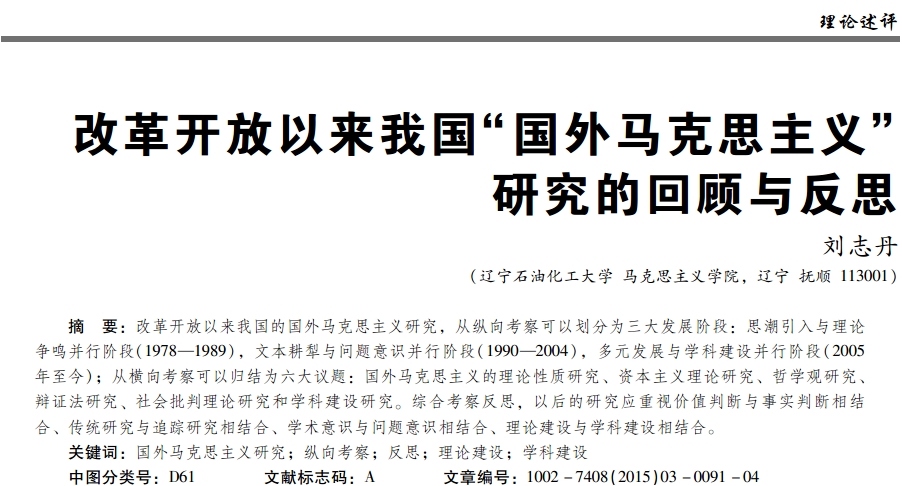 理论述评

改革开放以来我国“国外马克思主义”研究的回顾与反思

刘志丹

（辽宁石油化工大学 马克思主义学院，辽宁 抚顺 113001）

摘 要：改革开放以来我国的国外马克思主义研究，从纵向考察可以划分为三大发展阶段：思潮引入与理论争鸣并行阶段（1978—1989），文本耕犁与问题意识并行阶段（1990—2004），多元发展与学科建设并行阶段（2005年至今）；从横向考察可以归结为六大议题：国外马克思主义的理论性质研究、资本主义理论研究、哲学观研究、辩证法研究、社会批判理论研究和学科建设研究。综合考察反思，以后的研究应重视价值判断与事实判断相结合、传统研究与追踪研究相结合、学术意识与问题意识相结合、理论建设与学科建设相结合。

关键词：国外马克思主义研究；纵向考察；反思；理论建设；学科建设

中图分类号：D61 文献标志码：A 文章编号：1002－7408（2015）03－0091－04